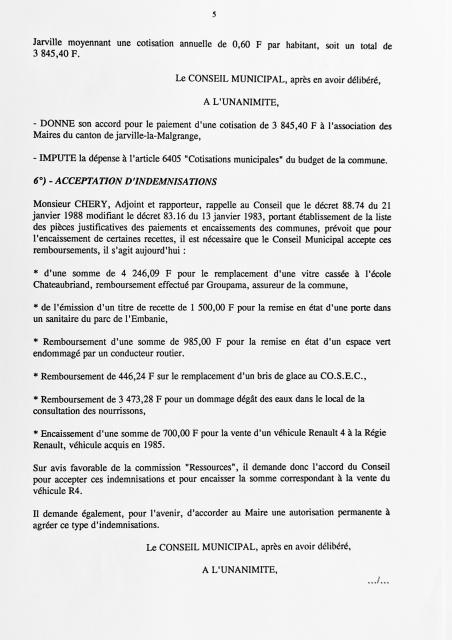 5

Jarville moyennant une cotisation annuelle de 0,60 F par habitant, soit un total de 3 845,40 F.

Le CONSEIL MUNICIPAL, après en avoir délibéré,

A L'UNANIMITE,

- DONNE son accord pour le paiement d'une cotisation de 3 845,40 F à l'association des Maires du canton de jarville-la-Malgrange,

- IMPUTE la dépense à l'article 6405 "Cotisations municipales" du budget de la commune.

6°) - ACCEPTATION D'INDEMNISATIONS

Monsieur CHERY, Adjoint et rapporteur, rappelle au Conseil que le décret 88.74 du 21 janvier 1988 modifiant le décret 83.16 du 13 janvier 1983, portant établissement de la liste des pièces justificatives des paiements et encaissements des communes, prévoit que pour l'encaissement de certaines recettes, il est nécessaire que le Conseil Municipal accepte ces remboursements, il s'agit aujourd'hui :

* d'une somme de 4 246,09 F pour le remplacement d'une vitre cassée à l'école Chateaubriand, remboursement effectué par Groupama, assureur de la commune,

* de l'émission d'un titre de recette de 1 500,00 F pour la remise en état d'une porte dans un sanitaire du parc de l'Embanie,

* Remboursement d'une somme de 985,00 F pour la remise en état d'un espace vert endommagé par un conducteur routier.

* Remboursement de 446,24 F sur le remplacement d'un bris de glace au CO.S.E.C.,

* Remboursement de 3 473,28 F pour un dommage dégât des eaux dans le local de la consultation des nourrissons,

* Encaissement d'une somme de 700,00 F pour la vente d'un véhicule Renault 4 à la Régie Renault, véhicule acquis en 1985.

Sur avis favorable de la commission "Ressources", il demande donc l'accord du Conseil pour accepter ces indemnisations et pour encaisser la somme correspondant à la vente du véhicule R4.

Il demande également, pour l'avenir, d'accorder au Maire une autorisation permanente à agréer ce type d'indemnisations.

Le CONSEIL MUNICIPAL, après en avoir délibéré,

A L'UNANIMITE,

.../...